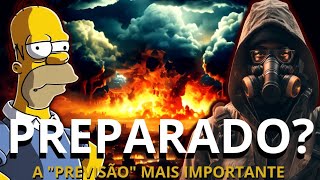 PREPARADO?

A "PREVISÃO" MAIS IMPORTANTE